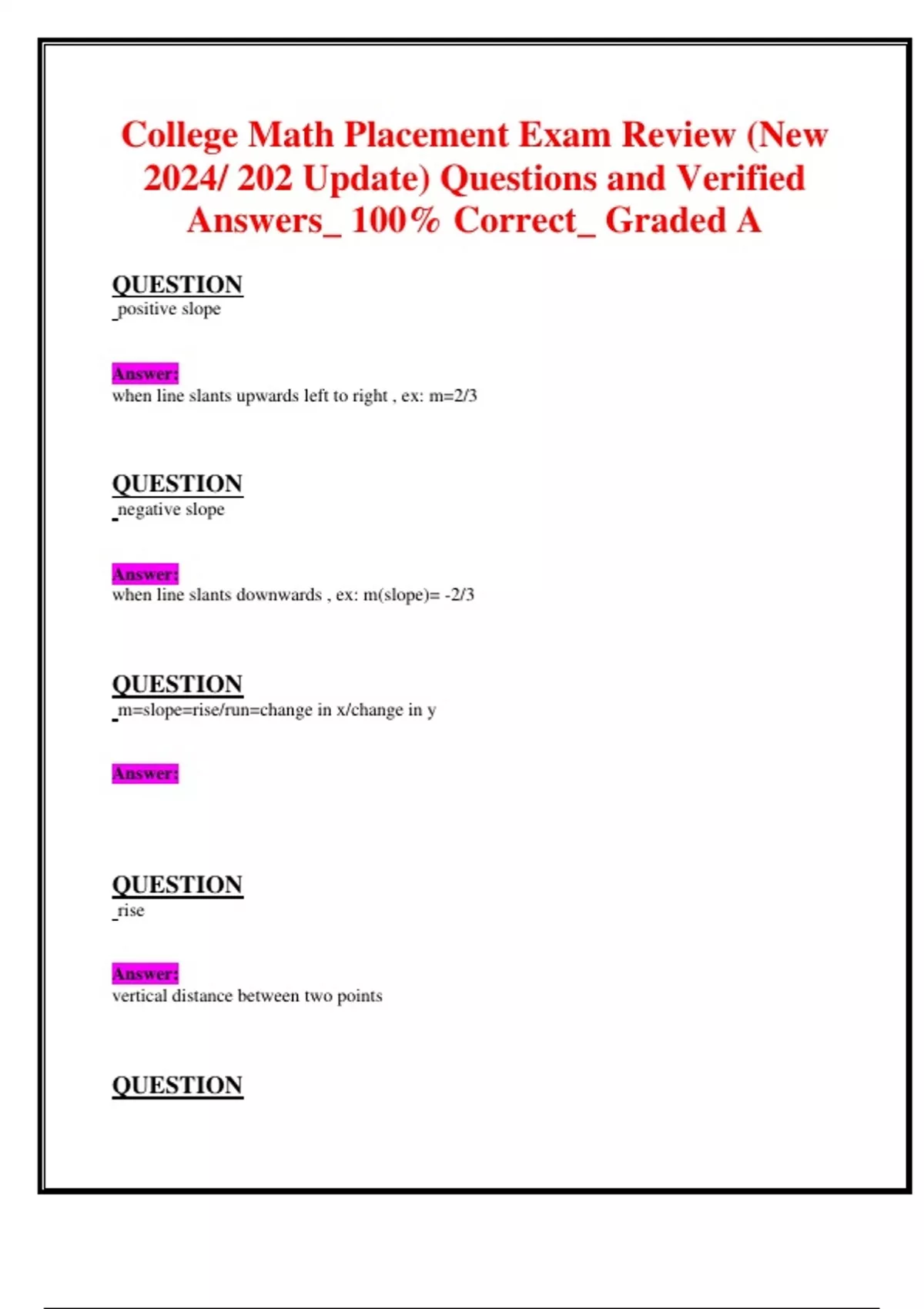 College Math Placement Exam Review (New 2024/ 202 Update) Questions and Verified Answers_ 100% Correct_ Graded A

QUESTION
_positive slope

Answer:
when line slants upwards left to right , ex: m=2/3

QUESTION
_negative slope

Answer:
when line slants downwards , ex: m(slope)= -2/3

QUESTION
_m=slope=rise/run=change in x/change in y

Answer:

QUESTION
_rise

Answer:
vertical distance between two points

QUESTION